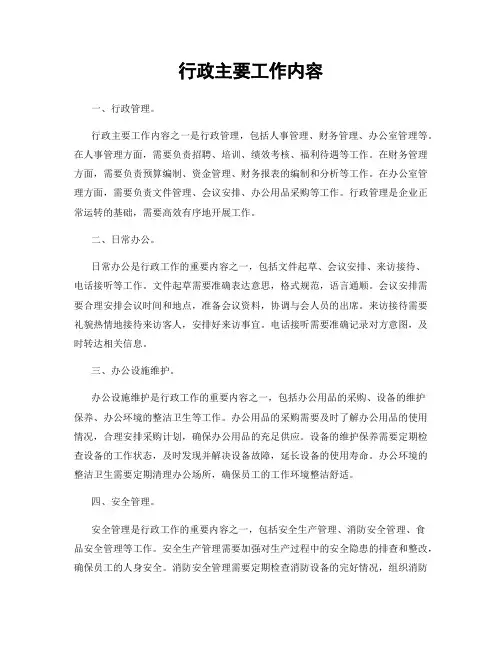 行政主要工作内容

一、行政管理。

行政主要工作内容之一是行政管理，包括人事管理、财务管理、办公室管理等。在人事管理方面，需要负责招聘、培训、绩效考核、福利待遇等工作。在财务管理方面，需要负责预算编制、资金管理、财务报表的编制和分析等工作。在办公室管理方面，需要负责文件管理、会议安排、办公用品采购等工作。行政管理是企业正常运转的基础，需要高效有序地开展工作。

二、日常办公。

日常办公是行政工作的重要内容之一，包括文件起草、会议安排、来访接待、电话接听等工作。文件起草需要准确表达意思，格式规范，语言通顺。会议安排需要合理安排会议时间和地点，准备会议资料，协调与会人员的出席。来访接待需要礼貌热情地接待来访客人，安排好来访事宜。电话接听需要准确记录对方意图，及时转达相关信息。

三、办公设施维护。

办公设施维护是行政工作的重要内容之一，包括办公用品的采购、设备的维护保养、办公环境的整洁卫生等工作。办公用品的采购需要及时了解办公用品的使用情况，合理安排采购计划，确保办公用品的充足供应。设备的维护保养需要定期检查设备的工作状态，及时发现并解决设备故障，延长设备的使用寿命。办公环境的整洁卫生需要定期清理办公场所，确保员工的工作环境整洁舒适。

四、安全管理。

安全管理是行政工作的重要内容之一，包括安全生产管理、消防安全管理、食品安全管理等工作。安全生产管理需要加强对生产过程中的安全隐患的排查和整改，确保员工的人身安全。消防安全管理需要定期检查消防设备的完好情况，组织消防